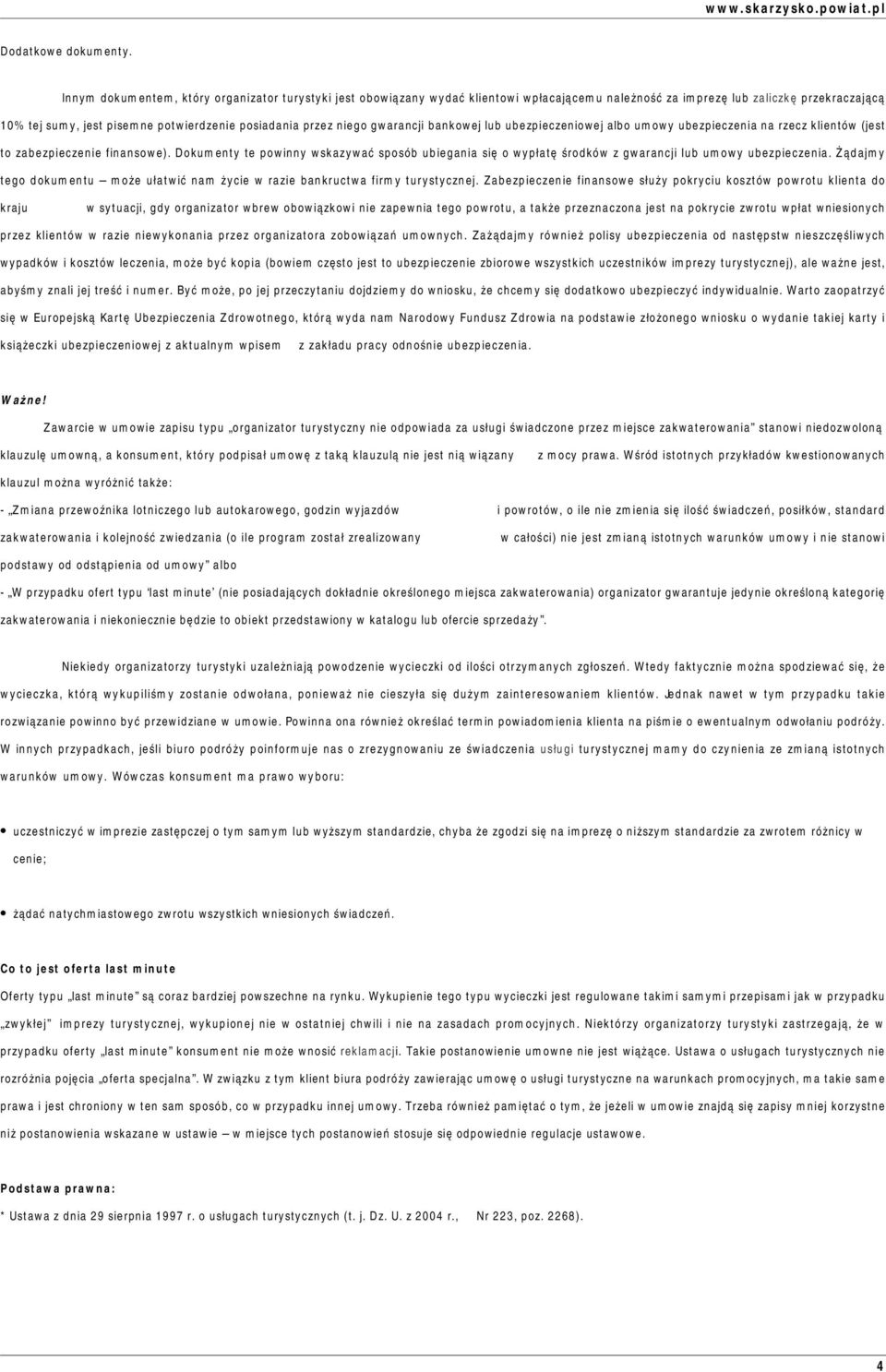 www.skarzysko.powiat.pl

Dodatkowe dokumenty.

Innym dokumentem, który organizator turystyki jest obowiązany wydać klientowi wpłacającemu należność za imprezę lub zaliczkę przekraczającą 10% tej sumy, jest pisemne potwierdzenie posiadania przez niego gwarancji bankowej lub ubezpieczeniowej albo umowy ubezpieczenia na rzecz klientów (jest to zabezpieczenie finansowe). Dokumenty te powinny wskazywać sposób ubiegania się o wypłatę środków z gwarancji lub umowy ubezpieczenia. Żądajmy tego dokumentu — może ułatwić nam życie w razie bankructwa firmy turystycznej. Zabezpieczenie finansowe służy pokryciu kosztów powrotu klienta do kraju w sytuacji, gdy organizator wbrew obowiązkowi nie zapewnia tego powrotu, a także przeznaczona jest na pokrycie zwrotu wpłat wniesionych przez klientów w razie niewykonania przez organizatora zobowiązań umownych. Zażądajmy również polisy ubezpieczenia od następstw nieszczęśliwych wypadków i kosztów leczenia, może być kopia (bowiem często jest to ubezpieczenie zbiorowe wszystkich uczestników imprezy turystycznej), ale ważne jest, abyśmy znali jej treść i numer. Być może, po jej przeczytaniu dojdziemy do wniosku, że chcemy się dodatkowo ubezpieczyć indywidualnie. Warto zaopatrzyć się w Europejską Kartę Ubezpieczenia Zdrowotnego, którą wyda nam Narodowy Fundusz Zdrowia na podstawie złożonego wniosku o wydanie takiej karty i książeczki ubezpieczeniowej z aktualnym wpisem z zakładu pracy odnośnie ubezpieczenia.

Ważne!

Zawarcie w umowie zapisu typu „organizator turystyczny nie odpowiada za usługi świadczone przez miejsce zakwaterowania" stanowi niedozwoloną klauzulę umowną, a konsument, który podpisał umowę z taką klauzulą nie jest nią wiązany z mocy prawa. Wśród istotnych przykładów kwestionowanych klauzul można wyróżnić także:

- „Zmiana przewoźnika lotniczego lub autokarowego, godzin wyjazdów i powrotów, o ile nie zmienia się ilość świadczeń, posiłków, standard zakwaterowania i kolejność zwiedzania (o ile program został zrealizowany w całości) nie jest zmianą istotnych warunków umowy i nie stanowi podstawy od odstąpienia od umowy" albo

- „W przypadku ofert typu 'last minute' (nie posiadających dokładnie określonego miejsca zakwaterowania) organizator gwarantuje jedynie określoną kategorię zakwaterowania i niekoniecznie będzie to obiekt przedstawiony w katalogu lub ofercie sprzedaży".

Niekiedy organizatorzy turystyki uzależniają powodzenie wycieczki od ilości otrzymanych zgłoszeń. Wtedy faktycznie można spodziewać się, że wycieczka, którą wykupiliśmy zostanie odwołana, ponieważ nie cieszyła się dużym zainteresowaniem klientów. Jednak nawet w tym przypadku takie rozwiązanie powinno być przewidziane w umowie. Powinna ona również określać termin powiadomienia klienta na piśmie o ewentualnym odwołaniu podróży. W innych przypadkach, jeśli biuro podróży poinformuje nas o zrezygnowaniu ze świadczenia usługi turystycznej mamy do czynienia ze zmianą istotnych warunków umowy. Wówczas konsument ma prawo wyboru:

• uczestniczyć w imprezie zastępczej o tym samym lub wyższym standardzie, chyba że zgodzi się na imprezę o niższym standardzie za zwrotem różnicy w cenie;

• żądać natychmiastowego zwrotu wszystkich wniesionych świadczeń.

Co to jest oferta last minute

Oferty typu „last minute" są coraz bardziej powszechne na rynku. Wykupienie tego typu wycieczki jest regulowane takimi samymi przepisami jak w przypadku „zwykłej" imprezy turystycznej, wykupionej nie w ostatniej chwili i nie na zasadach promocyjnych. Niektórzy organizatorzy turystyki zastrzegają, że w przypadku oferty „last minute" konsument nie może wnosić reklamacji. Takie postanowienie umowne nie jest wiążące. Ustawa o usługach turystycznych nie rozróżnia pojęcia „oferta specjalna". W związku z tym klient biura podróży zawierając umowę o usługi turystyczne na warunkach promocyjnych, ma takie same prawa i jest chroniony w ten sam sposób, co w przypadku innej umowy. Trzeba również pamiętać o tym, że jeżeli w umowie znajdą się zapisy mniej korzystne niż postanowienia wskazane w ustawie — w miejsce tych postanowień stosuje się odpowiednie regulacje ustawowe.

Podstawa prawna:

* Ustawa z dnia 29 sierpnia 1997 r. o usługach turystycznych (t. j. Dz. U. z 2004 r., Nr 223, poz. 2268).

4